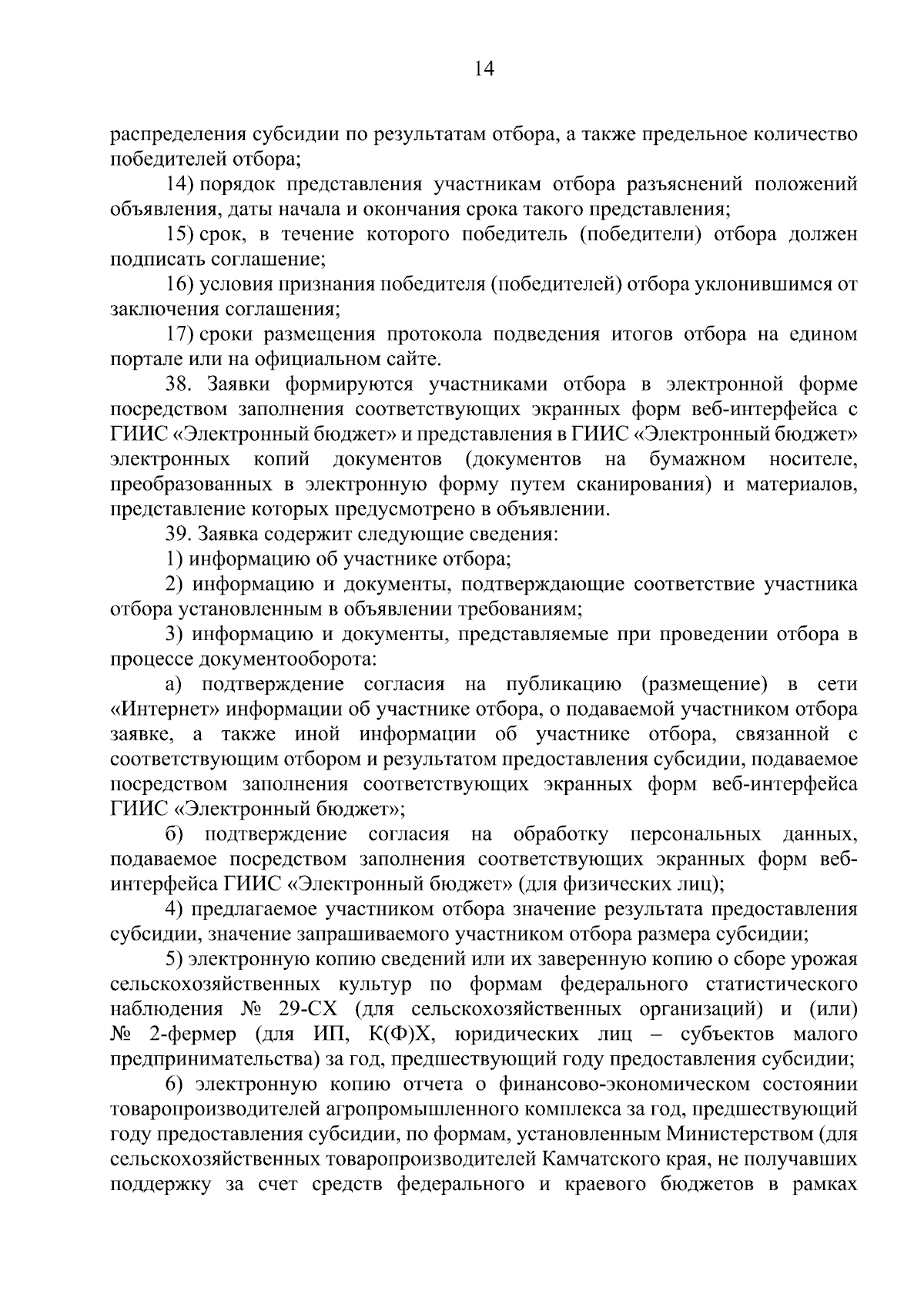 14

распределения субсидии по результатам отбора, а также предельное количество победителей отбора;

14) порядок представления участникам отбора разъяснений положений объявления, даты начала и окончания срока такого представления;

15) срок, в течение которого победитель (победители) отбора должен подписать соглашение;

16) условия признания победителя (победителей) отбора уклонившимся от заключения соглашения;

17) сроки размещения протокола подведения итогов отбора на едином портале или на официальном сайте.

38. Заявки формируются участниками отбора в электронной форме посредством заполнения соответствующих экранных форм веб-интерфейса с ГИИС «Электронный бюджет» и представления в ГИИС «Электронный бюджет» электронных копий документов (документов на бумажном носителе, преобразованных в электронную форму путем сканирования) и материалов, представление которых предусмотрено в объявлении.

39. Заявка содержит следующие сведения:

1) информацию об участнике отбора;

2) информацию и документы, подтверждающие соответствие участника отбора установленным в объявлении требованиям;

3) информацию и документы, представляемые при проведении отбора в процессе документооборота:

а) подтверждение согласия на публикацию (размещение) в сети «Интернет» информации об участнике отбора, о подаваемой участником отбора заявке, а также иной информации об участнике отбора, связанной с соответствующим отбором и результатом предоставления субсидии, подаваемое посредством заполнения соответствующих экранных форм веб-интерфейса ГИИС «Электронный бюджет»;

б) подтверждение согласия на обработку персональных данных, подаваемое посредством заполнения соответствующих экранных форм веб-интерфейса ГИИС «Электронный бюджет» (для физических лиц);

4) предлагаемое участником отбора значение результата предоставления субсидии, значение запрашиваемого участником отбора размера субсидии;

5) электронную копию сведений или их заверенную копию о сборе урожая сельскохозяйственных культур по формам федерального статистического наблюдения № 29-СХ (для сельскохозяйственных организаций) и (или) № 2-фермер (для ИП, К(Ф)Х, юридических лиц – субъектов малого предпринимательства) за год, предшествующий году предоставления субсидии;

6) электронную копию отчета о финансово-экономическом состоянии товаропроизводителей агропромышленного комплекса за год, предшествующий году предоставления субсидии, по формам, установленным Министерством (для сельскохозяйственных товаропроизводителей Камчатского края, не получавших поддержку за счет средств федерального и краевого бюджетов в рамках